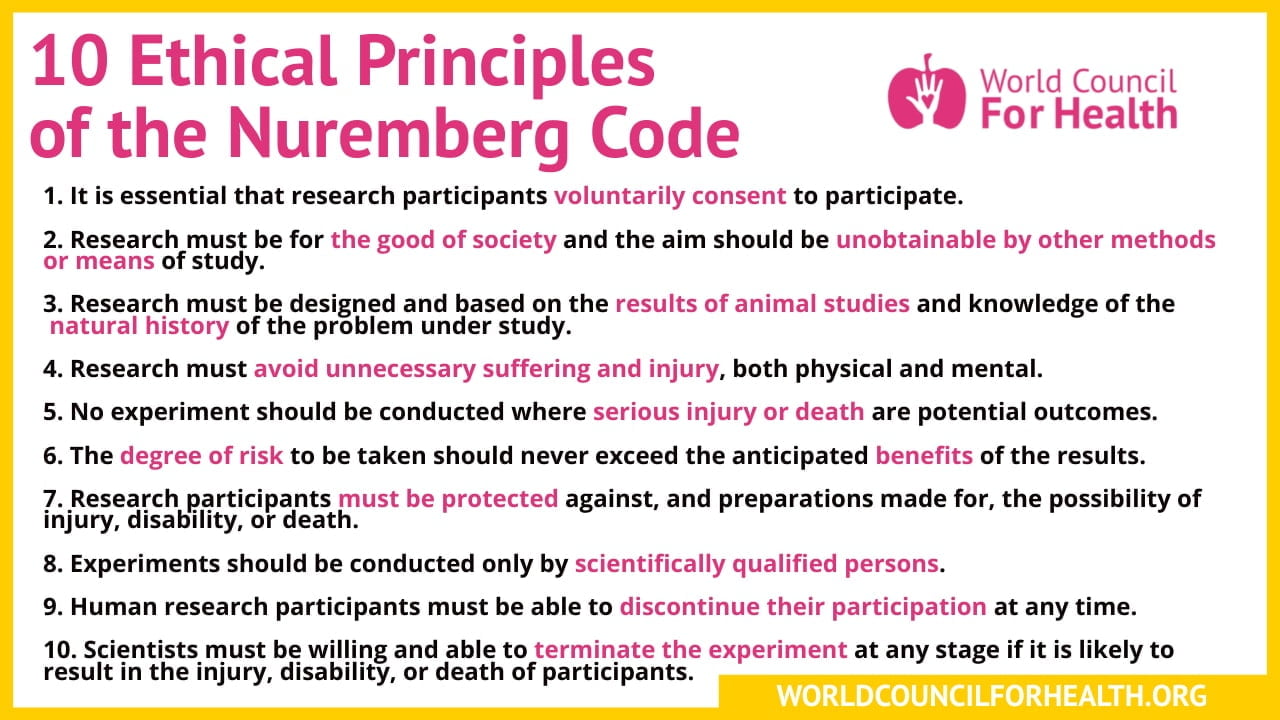 10 Ethical Principles of the Nuremberg Code

World Council For Health

1. It is essential that research participants voluntarily consent to participate.

2. Research must be for the good of society and the aim should be unobtainable by other methods or means of study.

3. Research must be designed and based on the results of animal studies and knowledge of the natural history of the problem under study.

4. Research must avoid unnecessary suffering and injury, both physical and mental.

5. No experiment should be conducted where serious injury or death are potential outcomes.

6. The degree of risk to be taken should never exceed the anticipated benefits of the results.

7. Research participants must be protected against, and preparations made for, the possibility of injury, disability, or death.

8. Experiments should be conducted only by scientifically qualified persons.

9. Human research participants must be able to discontinue their participation at any time.

10. Scientists must be willing and able to terminate the experiment at any stage if it is likely to result in the injury, disability, or death of participants.

WORLDCOUNCILFORHEALTH.ORG